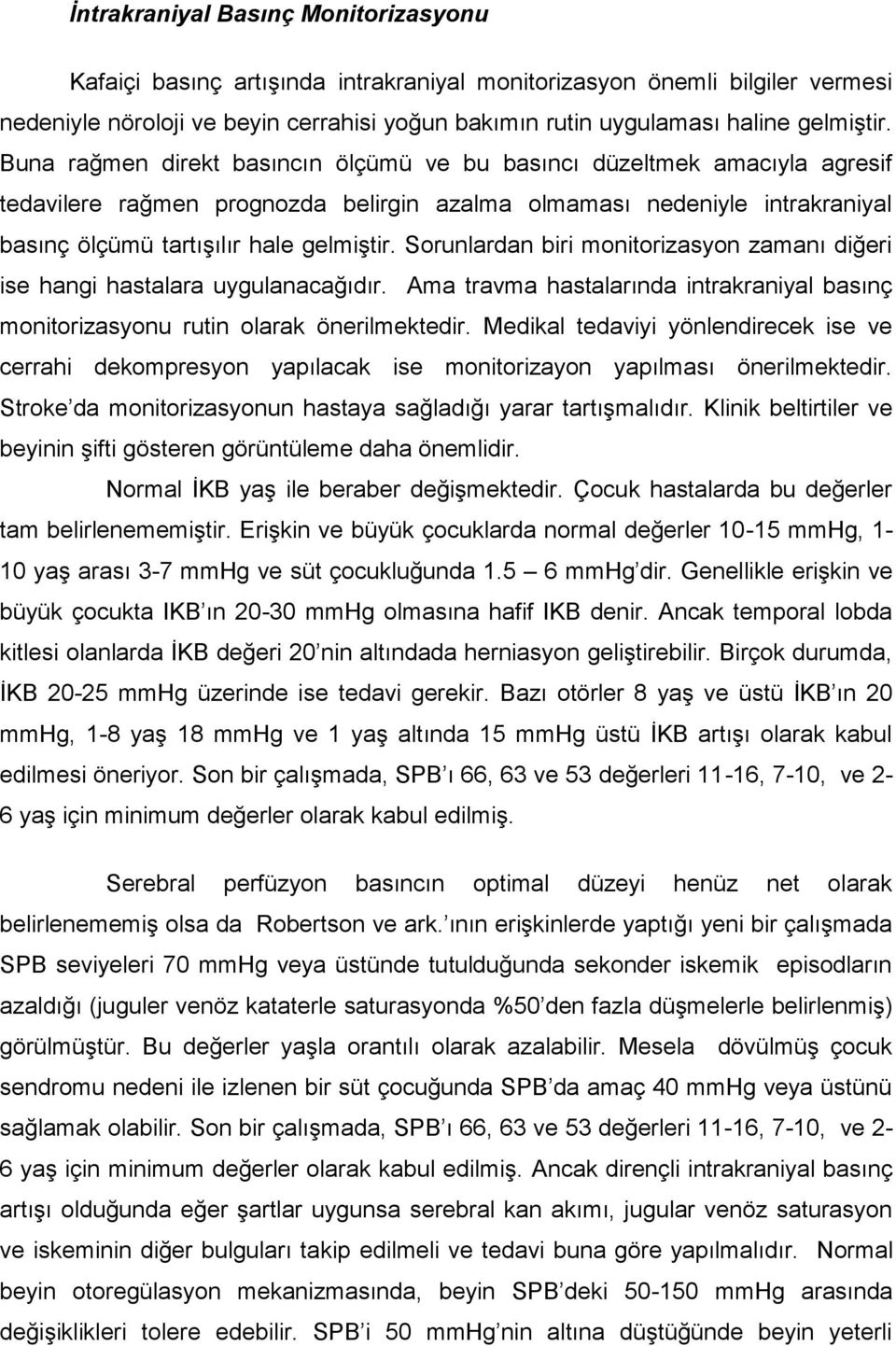 İntrakraniyal Basınç Monitorizasyonu

Kafaiçi basınç artışında intrakraniyal monitorizasyon önemli bilgiler vermesi nedeniyle nöroloji ve beyin cerrahisi yoğun bakımın rutin uygulaması haline gelmiştir. Buna rağmen direkt basıncın ölçümü ve bu basıncı düzeltmek amacıyla agresif tedavilere rağmen prognozda belirgin azalma olmaması nedeniyle intrakraniyal basınç ölçümü tartışılır hale gelmiştir. Sorunlardan biri monitorizasyon zamanı diğeri ise hangi hastalara uygulanacağıdır. Ama travma hastalarında intrakraniyal basınç monitorizasyonu rutin olarak önerilmektedir. Medikal tedaviyi yönlendirecek ise ve cerrahi dekompresyon yapılacak ise monitorizayon yapılması önerilmektedir. Stroke'da monitorizasyonun hastaya sağladığı yarar tartışmalıdır. Klinik beltirtiler ve beyinin şifti gösteren görüntüleme daha önemlidir.

Normal İKB yaş ile beraber değişmektedir. Çocuk hastalarda bu değerler tam belirlenememiştir. Erişkin ve büyük çocuklarda normal değerler 10-15 mmHg, 1-10 yaş arası 3-7 mmHg ve süt çocukluğunda 1.5 – 6 mmHg'dir. Genellikle erişkin ve büyük çocukta IKB'ın 20-30 mmHg olmasına hafif IKB denir. Ancak temporal lobda kitlesi olanlarda İKB değeri 20'nin altındada herniasyon geliştirebilir. Birçok durumda, İKB 20-25 mmHg üzerinde ise tedavi gerekir. Bazı otörler 8 yaş ve üstü İKB'ın 20 mmHg, 1-8 yaş 18 mmHg ve 1 yaş altında 15 mmHg üstü İKB artışı olarak kabul edilmesi öneriyor. Son bir çalışmada, SPB'ı 66, 63 ve 53 değerleri 11-16, 7-10, ve 2-6 yaş için minimum değerler olarak kabul edilmiş.

Serebral perfüzyon basıncın optimal düzeyi henüz net olarak belirlenememiş olsa da Robertson ve ark.'ının erişkinlerde yaptığı yeni bir çalışmada SPB seviyeleri 70 mmHg veya üstünde tutulduğunda sekonder iskemik episodların azaldığı (juguler venöz kataterle saturasyonda %50'den fazla düşmelerle belirlenmiş) görülmüştür. Bu değerler yaşla orantılı olarak azalabilir. Mesela dövülmüş çocuk sendromu nedeni ile izlenen bir süt çocuğunda SPB'da amaç 40 mmHg veya üstünü sağlamak olabilir. Son bir çalışmada, SPB'ı 66, 63 ve 53 değerleri 11-16, 7-10, ve 2-6 yaş için minimum değerler olarak kabul edilmiş. Ancak dirençli intrakraniyal basınç artışı olduğunda eğer şartlar uygunsa serebral kan akımı, jugular venöz saturasyon ve iskeminin diğer bulguları takip edilmeli ve tedavi buna göre yapılmalıdır. Normal beyin otoregülasyon mekanizmasında, beyin SPB'deki 50-150 mmHg arasında değişiklikleri tolere edebilir. SPB'i 50 mmHg'nin altına düştüğünde beyin yeterli